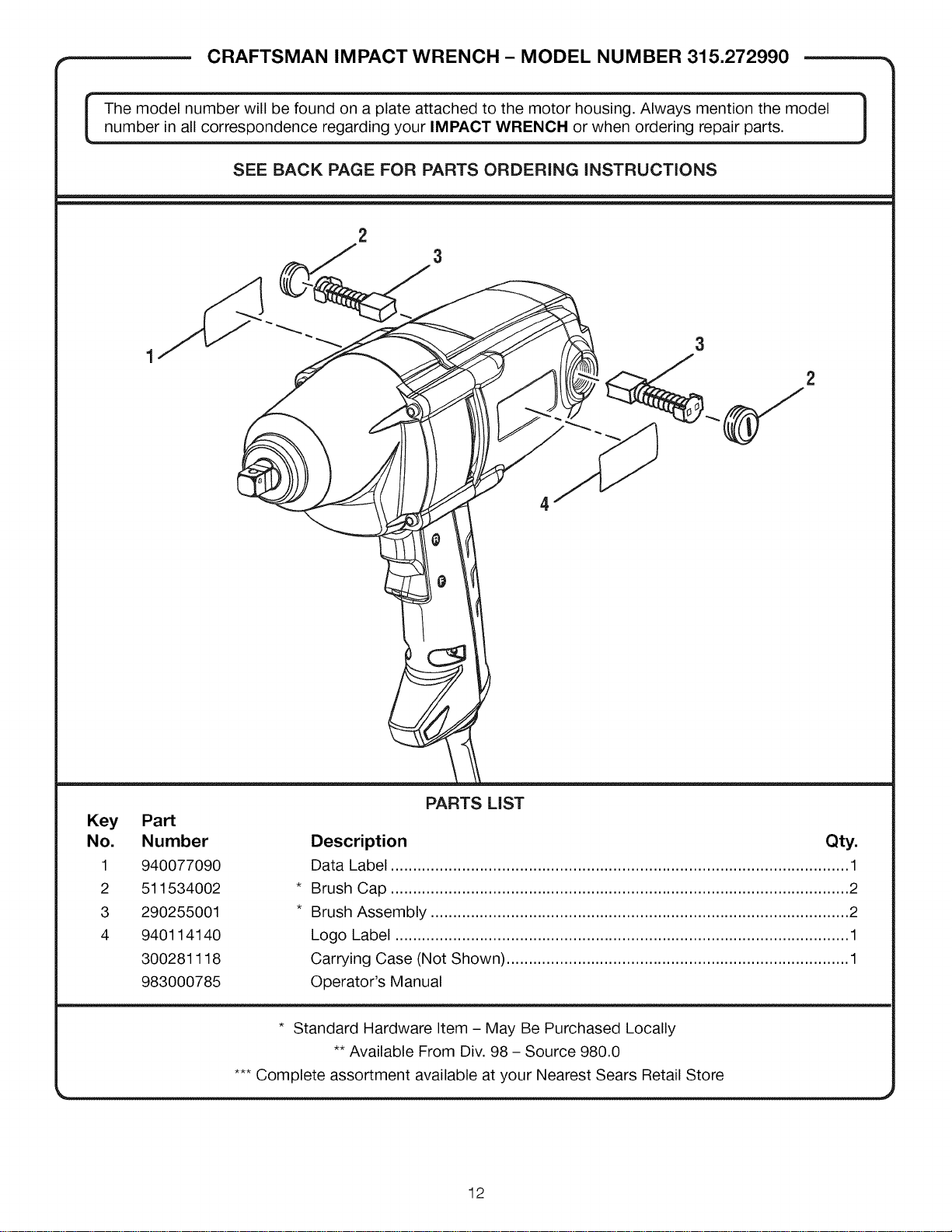 CRAFTSMAN IMPACT WRENCH - MODEL NUMBER 315.272990

The model number will be found on a plate attached to the motor housing. Always mention the model number in all correspondence regarding your IMPACT WRENCH or when ordering repair parts.

SEE BACK PAGE FOR PARTS ORDERING INSTRUCTIONS

2
3
1
3
2
4

PARTS LIST

| Key No. | Part Number | Description | Qty. |
|---|---|---|---|
| 1 | 940077090 | Data Label | 1 |
| 2 | 511534002 | * Brush Cap | 2 |
| 3 | 290255001 | * Brush Assembly | 2 |
| 4 | 940114140 | Logo Label | 1 |
|  | 300281118 | Carrying Case (Not Shown) | 1 |
|  | 983000785 | Operator's Manual |  |

* Standard Hardware Item - May Be Purchased Locally
** Available From Div. 98 - Source 980.0
*** Complete assortment available at your Nearest Sears Retail Store

12